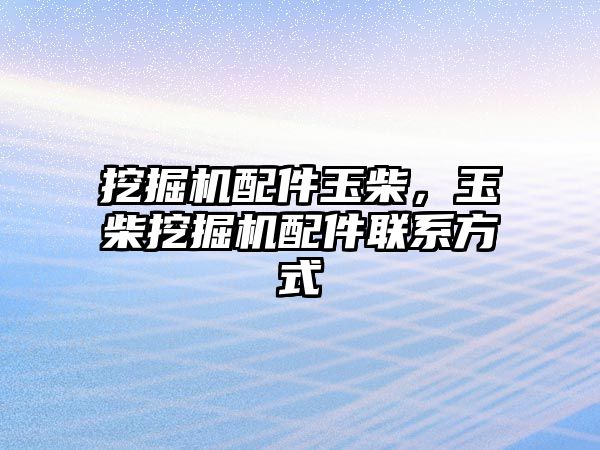 挖掘机配件玉柴，玉柴挖掘机配件联系方式